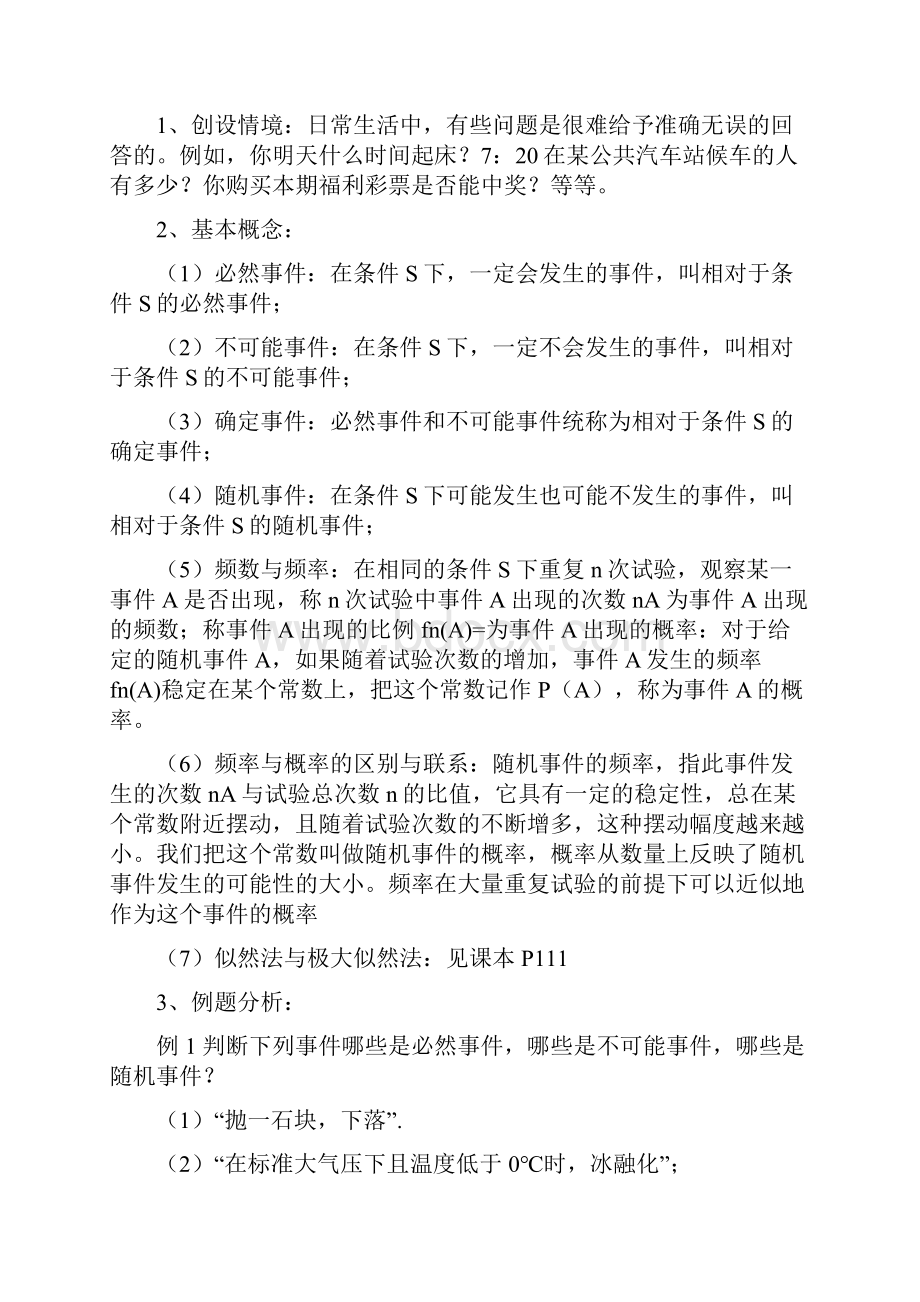 1、创设情境：日常生活中，有些问题是很难给予准确无误的回答的。例如，你明天什么时间起床？7：20在某公共汽车站候车的人有多少？你购买本期福利彩票是否能中奖？等等。

2、基本概念：

（1）必然事件：在条件S下，一定会发生的事件，叫相对于条件S的必然事件；

（2）不可能事件：在条件S下，一定不会发生的事件，叫相对于条件S的不可能事件；

（3）确定事件：必然事件和不可能事件统称为相对于条件S的确定事件；

（4）随机事件：在条件S下可能发生也可能不发生的事件，叫相对于条件S的随机事件；

（5）频数与频率：在相同的条件S下重复n次试验，观察某一事件A是否出现，称n次试验中事件A出现的次数nA为事件A出现的频数；称事件A出现的比例fn(A)=为事件A出现的概率：对于给定的随机事件A，如果随着试验次数的增加，事件A发生的频率fn(A)稳定在某个常数上，把这个常数记作P（A），称为事件A的概率。

（6）频率与概率的区别与联系：随机事件的频率，指此事件发生的次数nA与试验总次数n的比值，它具有一定的稳定性，总在某个常数附近摆动，且随着试验次数的不断增多，这种摆动幅度越来越小。我们把这个常数叫做随机事件的概率，概率从数量上反映了随机事件发生的可能性的大小。频率在大量重复试验的前提下可以近似地作为这个事件的概率

（7）似然法与极大似然法：见课本P111

3、例题分析：

例1判断下列事件哪些是必然事件，哪些是不可能事件，哪些是随机事件？

（1）“抛一石块，下落”.

（2）“在标准大气压下且温度低于0℃时，冰融化”；